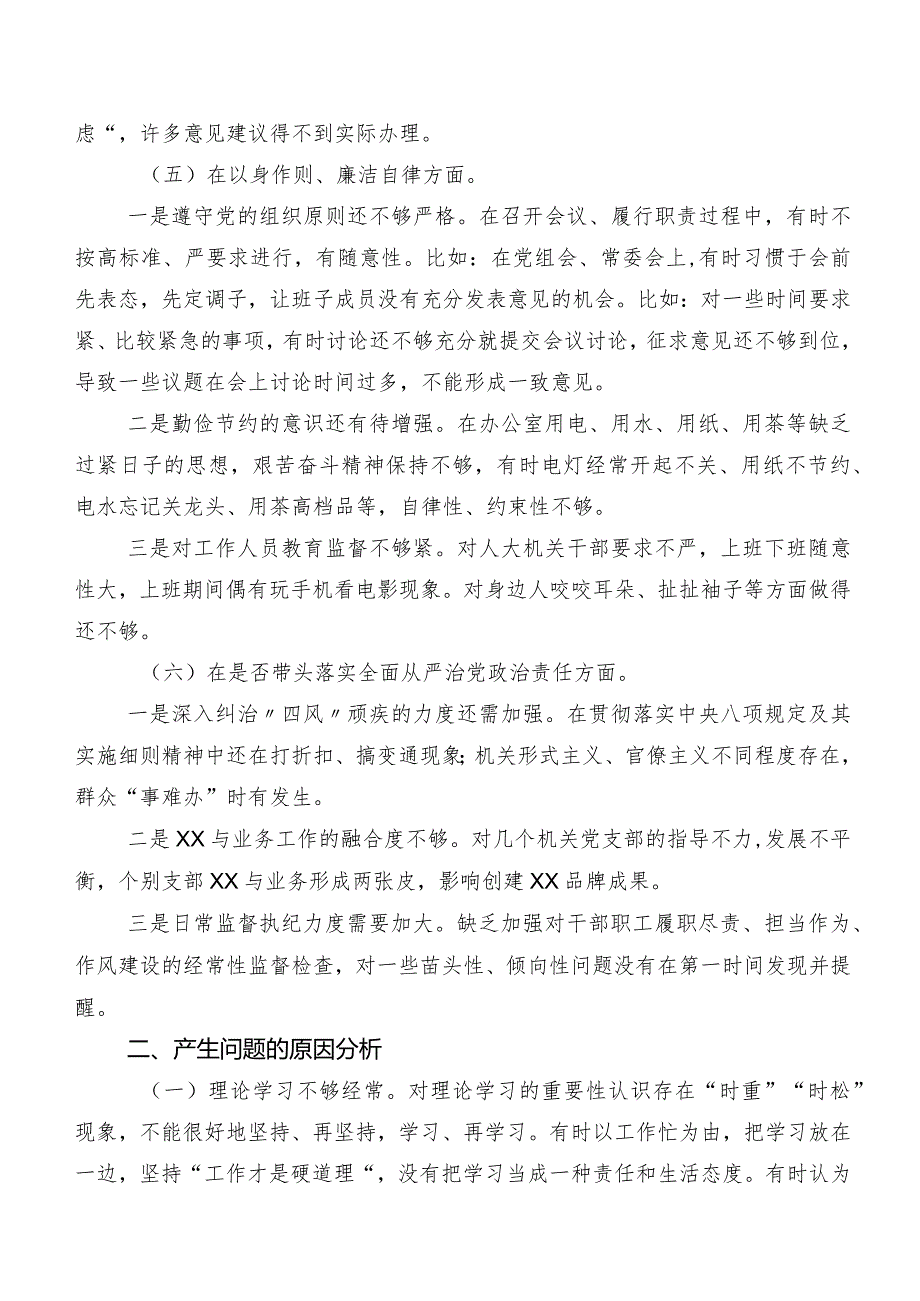 虑“，许多意见建议得不到实际办理。

（五）在以身作则、廉洁自律方面。

一是遵守党的组织原则还不够严格。在召开会议、履行职责过程中，有时不按高标准、严要求进行，有随意性。比如：在党组会、常委会上，有时习惯于会前先表态，先定调子，让班子成员没有充分发表意见的机会。比如：对一些时间要求紧、比较紧急的事项，有时讨论还不够充分就提交会议讨论，征求意见还不够到位，导致一些议题在会上讨论时间过多，不能形成一致意见。

二是勤俭节约的意识还有待增强。在办公室用电、用水、用纸、用茶等缺乏过紧日子的思想，艰苦奋斗精神保持不够，有时电灯经常开起不关、用纸不节约、电水忘记关龙头、用茶高档品等，自律性、约束性不够。

三是对工作人员教育监督不够紧。对人大机关干部要求不严，上班下班随意性大，上班期间偶有玩手机看电影现象。对身边人咬咬耳朵、扯扯袖子等方面做得还不够。

（六）在是否带头落实全面从严治党政治责任方面。

一是深入纠治〃四风〃顽疾的力度还需加强。在贯彻落实中央八项规定及其实施细则精神中还在打折扣、搞变通现象;机关形式主义、官僚主义不同程度存在，群众“事难办”时有发生。

二是XX与业务工作的融合度不够。对几个机关党支部的指导不力，发展不平衡，个别支部XX与业务形成两张皮，影响创建XX品牌成果。

三是日常监督执纪力度需要加大。缺乏加强对干部职工履职尽责、担当作为、作风建设的经常性监督检查，对一些苗头性、倾向性问题没有在第一时间发现并提醒。

二、产生问题的原因分析

（一）理论学习不够经常。对理论学习的重要性认识存在“时重”“时松”现象，不能很好地坚持、再坚持，学习、再学习。有时以工作忙为由，把学习放在一边，坚持“工作才是硬道理“，没有把学习当成一种责任和生活态度。有时认为